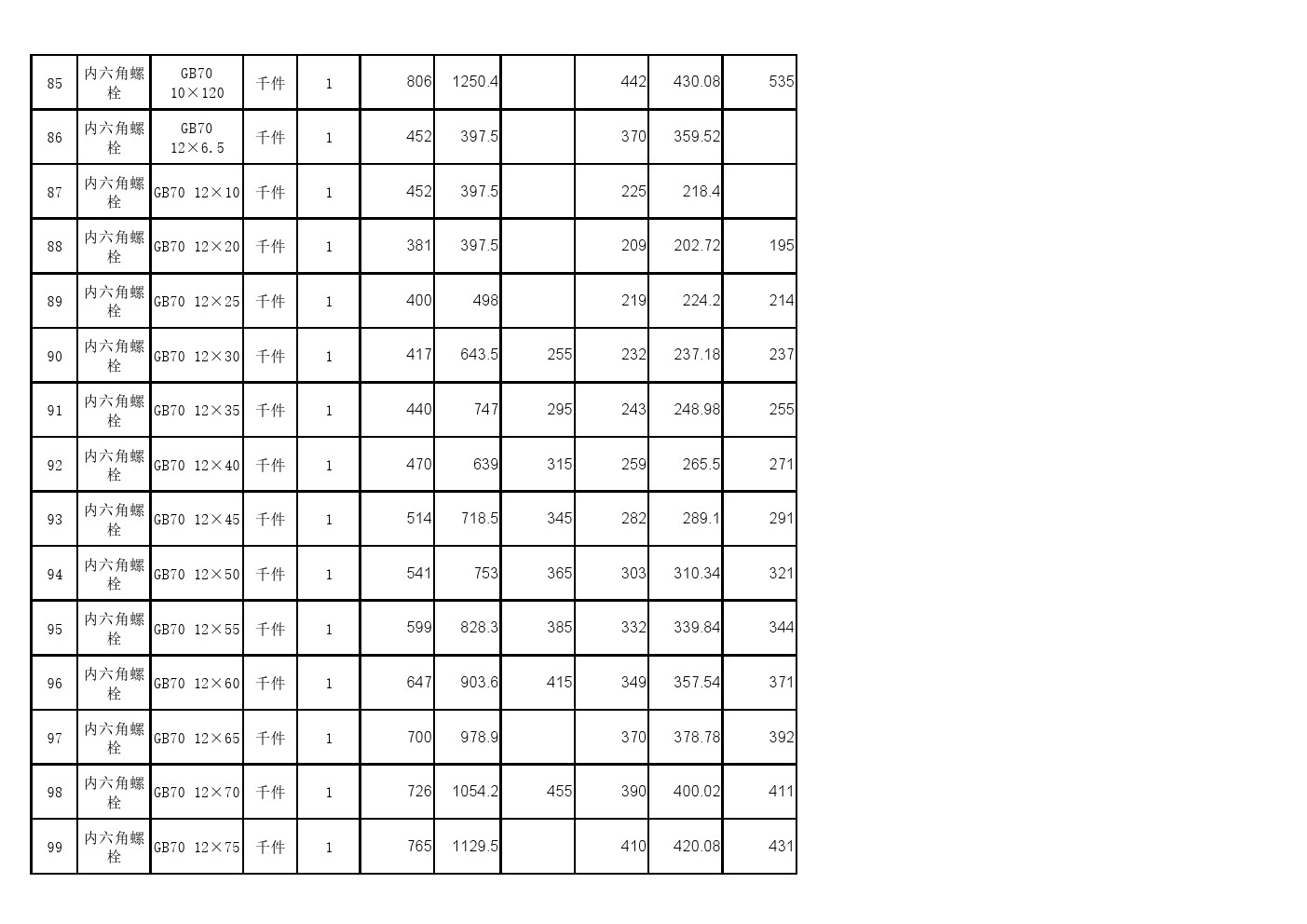 | 85 | 内六角螺栓 | GB70 10×120 | 千件 | 1 | 806 | 1250.4 |  | 442 | 430.08 | 535 |
|---|---|---|---|---|---|---|---|---|---|---|
| 86 | 内六角螺栓 | GB70 12×6.5 | 千件 | 1 | 452 | 397.5 |  | 370 | 359.52 |  |
| 87 | 内六角螺栓 | GB70 12×10 | 千件 | 1 | 452 | 397.5 |  | 225 | 218.4 |  |
| 88 | 内六角螺栓 | GB70 12×20 | 千件 | 1 | 381 | 397.5 |  | 209 | 202.72 | 195 |
| 89 | 内六角螺栓 | GB70 12×25 | 千件 | 1 | 400 | 498 |  | 219 | 224.2 | 214 |
| 90 | 内六角螺栓 | GB70 12×30 | 千件 | 1 | 417 | 643.5 | 255 | 232 | 237.18 | 237 |
| 91 | 内六角螺栓 | GB70 12×35 | 千件 | 1 | 440 | 747 | 295 | 243 | 248.98 | 255 |
| 92 | 内六角螺栓 | GB70 12×40 | 千件 | 1 | 470 | 639 | 315 | 259 | 265.5 | 271 |
| 93 | 内六角螺栓 | GB70 12×45 | 千件 | 1 | 514 | 718.5 | 345 | 282 | 289.1 | 291 |
| 94 | 内六角螺栓 | GB70 12×50 | 千件 | 1 | 541 | 753 | 365 | 303 | 310.34 | 321 |
| 95 | 内六角螺栓 | GB70 12×55 | 千件 | 1 | 599 | 828.3 | 385 | 332 | 339.84 | 344 |
| 96 | 内六角螺栓 | GB70 12×60 | 千件 | 1 | 647 | 903.6 | 415 | 349 | 357.54 | 371 |
| 97 | 内六角螺栓 | GB70 12×65 | 千件 | 1 | 700 | 978.9 |  | 370 | 378.78 | 392 |
| 98 | 内六角螺栓 | GB70 12×70 | 千件 | 1 | 726 | 1054.2 | 455 | 390 | 400.02 | 411 |
| 99 | 内六角螺栓 | GB70 12×75 | 千件 | 1 | 765 | 1129.5 |  | 410 | 420.08 | 431 |